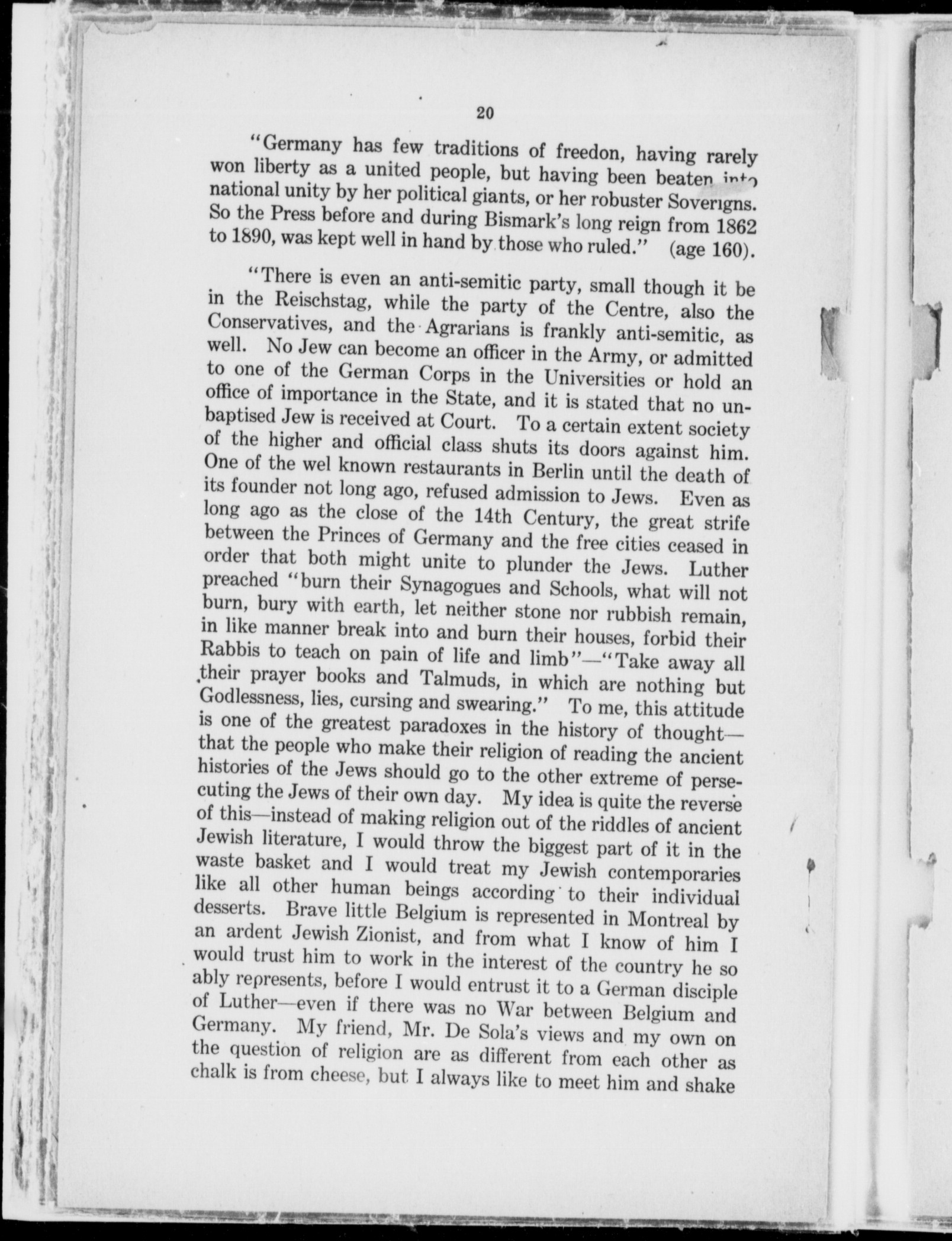 20

"Germany has few traditions of freedon, having rarely won liberty as a united people, but having been beaten into national unity by her political giants, or her robuster Soverigns. So the Press before and during Bismark's long reign from 1862 to 1890, was kept well in hand by those who ruled." (age 160).

"There is even an anti-semitic party, small though it be in the Reischstag, while the party of the Centre, also the Conservatives, and the Agrarians is frankly anti-semitic, as well. No Jew can become an officer in the Army, or admitted to one of the German Corps in the Universities or hold an office of importance in the State, and it is stated that no unbaptised Jew is received at Court. To a certain extent society of the higher and official class shuts its doors against him. One of the wel known restaurants in Berlin until the death of its founder not long ago, refused admission to Jews. Even as long ago as the close of the 14th Century, the great strife between the Princes of Germany and the free cities ceased in order that both might unite to plunder the Jews. Luther preached "burn their Synagogues and Schools, what will not burn, bury with earth, let neither stone nor rubbish remain, in like manner break into and burn their houses, forbid their Rabbis to teach on pain of life and limb"—"Take away all their prayer books and Talmuds, in which are nothing but Godlessness, lies, cursing and swearing." To me, this attitude is one of the greatest paradoxes in the history of thought—that the people who make their religion of reading the ancient histories of the Jews should go to the other extreme of persecuting the Jews of their own day. My idea is quite the reverse of this—instead of making religion out of the riddles of ancient Jewish literature, I would throw the biggest part of it in the waste basket and I would treat my Jewish contemporaries like all other human beings according to their individual desserts. Brave little Belgium is represented in Montreal by an ardent Jewish Zionist, and from what I know of him I would trust him to work in the interest of the country he so ably represents, before I would entrust it to a German disciple of Luther—even if there was no War between Belgium and Germany. My friend, Mr. De Sola's views and my own on the question of religion are as different from each other as chalk is from cheese, but I always like to meet him and shake